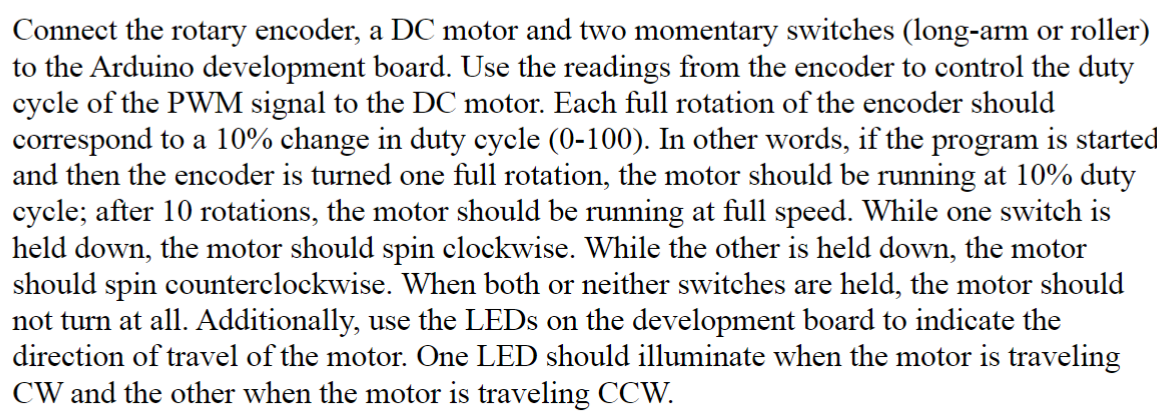 Connect the rotary encoder, a DC motor and two momentary switches (long-arm or roller) to the Arduino development board. Use the readings from the encoder to control the duty cycle of the PWM signal to the DC motor. Each full rotation of the encoder should correspond to a 10% change in duty cycle (0-100). In other words, if the program is started and then the encoder is turned one full rotation, the motor should be running at 10% duty cycle; after 10 rotations, the motor should be running at full speed. While one switch is held down, the motor should spin clockwise. While the other is held down, the motor should spin counterclockwise. When both or neither switches are held, the motor should not turn at all. Additionally, use the LEDs on the development board to indicate the direction of travel of the motor. One LED should illuminate when the motor is traveling CW and the other when the motor is traveling CCW.